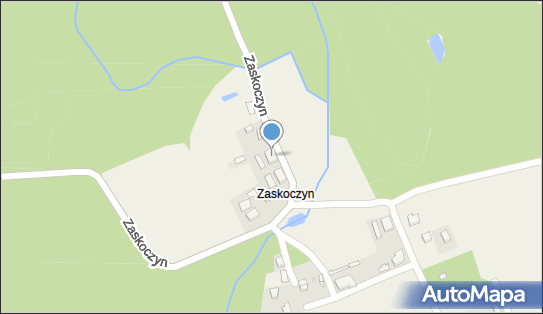 Zaskoczyn
Zaskoczyn
Zaskoczyn
AutoMapa